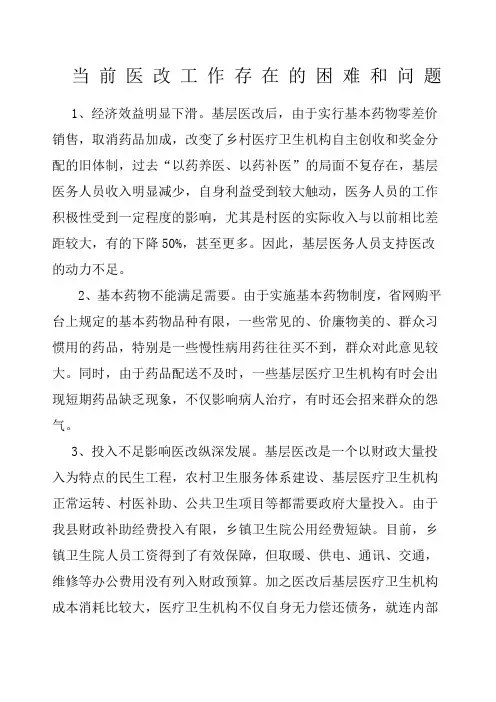 当前医改工作存在的困难和问题

1、经济效益明显下滑。基层医改后，由于实行基本药物零差价销售，取消药品加成，改变了乡村医疗卫生机构自主创收和奖金分配的旧体制，过去“以药养医、以药补医”的局面不复存在，基层医务人员收入明显减少，自身利益受到较大触动，医务人员的工作积极性受到一定程度的影响，尤其是村医的实际收入与以前相比差距较大，有的下降50%，甚至更多。因此，基层医务人员支持医改的动力不足。

2、基本药物不能满足需要。由于实施基本药物制度，省网购平台上规定的基本药物品种有限，一些常见的、价廉物美的、群众习惯用的药品，特别是一些慢性病用药往往买不到，群众对此意见较大。同时，由于药品配送不及时，一些基层医疗卫生机构有时会出现短期药品缺乏现象，不仅影响病人治疗，有时还会招来群众的怨气。

3、投入不足影响医改纵深发展。基层医改是一个以财政大量投入为特点的民生工程，农村卫生服务体系建设、基层医疗卫生机构正常运转、村医补助、公共卫生项目等都需要政府大量投入。由于我县财政补助经费投入有限，乡镇卫生院公用经费短缺。目前，乡镇卫生院人员工资得到了有效保障，但取暖、供电、通讯、交通，维修等办公费用没有列入财政预算。加之医改后基层医疗卫生机构成本消耗比较大，医疗卫生机构不仅自身无力偿还债务，就连内部